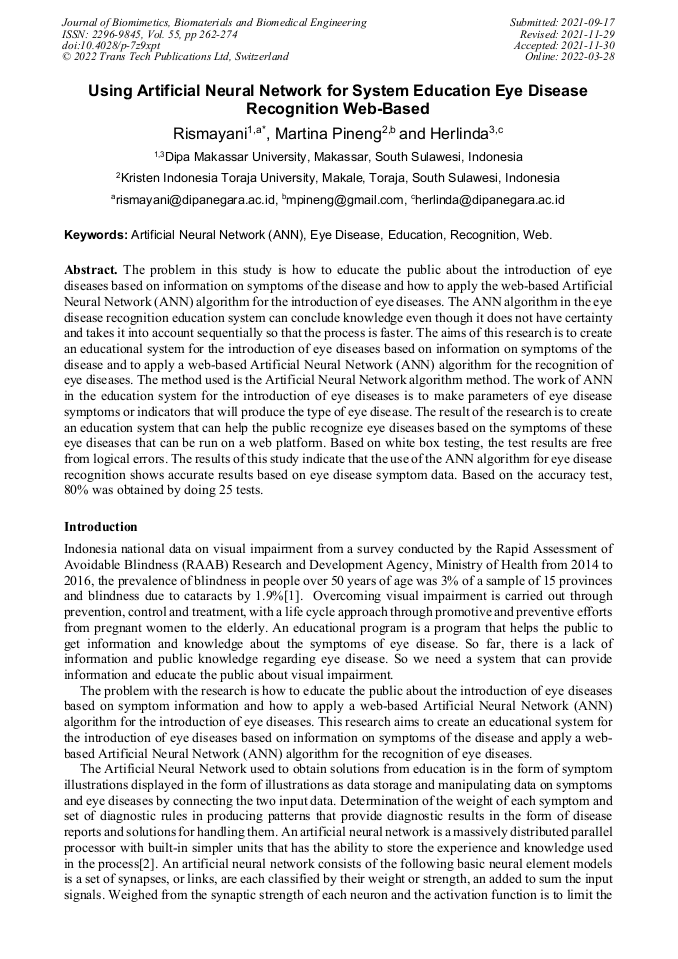 Journal of Biomimetics, Biomaterials and Biomedical Engineering
ISSN: 2296-9845, Vol. 55, pp 262-274
doi:10.4028/p-7z9xpt
© 2022 Trans Tech Publications Ltd, Switzerland

Submitted: 2021-09-17
Revised: 2021-11-29
Accepted: 2021-11-30
Online: 2022-03-28

Using Artificial Neural Network for System Education Eye Disease Recognition Web-Based

Rismayani$^{1,a*}$, Martina Pineng$^{2,b}$ and Herlinda$^{3,c}$

$^{1,3}$Dipa Makassar University, Makassar, South Sulawesi, Indonesia

$^{2}$Kristen Indonesia Toraja University, Makale, Toraja, South Sulawesi, Indonesia

$^{a}$rismayani@dipanegara.ac.id, $^{b}$mpineng@gmail.com, $^{c}$herlinda@dipanegara.ac.id

Keywords: Artificial Neural Network (ANN), Eye Disease, Education, Recognition, Web.

Abstract. The problem in this study is how to educate the public about the introduction of eye diseases based on information on symptoms of the disease and how to apply the web-based Artificial Neural Network (ANN) algorithm for the introduction of eye diseases. The ANN algorithm in the eye disease recognition education system can conclude knowledge even though it does not have certainty and takes it into account sequentially so that the process is faster. The aims of this research is to create an educational system for the introduction of eye diseases based on information on symptoms of the disease and to apply a web-based Artificial Neural Network (ANN) algorithm for the recognition of eye diseases. The method used is the Artificial Neural Network algorithm method. The work of ANN in the education system for the introduction of eye diseases is to make parameters of eye disease symptoms or indicators that will produce the type of eye disease. The result of the research is to create an education system that can help the public recognize eye diseases based on the symptoms of these eye diseases that can be run on a web platform. Based on white box testing, the test results are free from logical errors. The results of this study indicate that the use of the ANN algorithm for eye disease recognition shows accurate results based on eye disease symptom data. Based on the accuracy test, 80% was obtained by doing 25 tests.

Introduction

Indonesia national data on visual impairment from a survey conducted by the Rapid Assessment of Avoidable Blindness (RAAB) Research and Development Agency, Ministry of Health from 2014 to 2016, the prevalence of blindness in people over 50 years of age was 3% of a sample of 15 provinces and blindness due to cataracts by 1.9%[1]. Overcoming visual impairment is carried out through prevention, control and treatment, with a life cycle approach through promotive and preventive efforts from pregnant women to the elderly. An educational program is a program that helps the public to get information and knowledge about the symptoms of eye disease. So far, there is a lack of information and public knowledge regarding eye disease. So we need a system that can provide information and educate the public about visual impairment.

The problem with the research is how to educate the public about the introduction of eye diseases based on symptom information and how to apply a web-based Artificial Neural Network (ANN) algorithm for the introduction of eye diseases. This research aims to create an educational system for the introduction of eye diseases based on information on symptoms of the disease and apply a web-based Artificial Neural Network (ANN) algorithm for the recognition of eye diseases.

The Artificial Neural Network used to obtain solutions from education is in the form of symptom illustrations displayed in the form of illustrations as data storage and manipulating data on symptoms and eye diseases by connecting the two input data. Determination of the weight of each symptom and set of diagnostic rules in producing patterns that provide diagnostic results in the form of disease reports and solutions for handling them. An artificial neural network is a massively distributed parallel processor with built-in simpler units that has the ability to store the experience and knowledge used in the process[2]. An artificial neural network consists of the following basic neural element models is a set of synapses, or links, are each classified by their weight or strength, an added to sum the input signals. Weighed from the synaptic strength of each neuron and the activation function is to limit the